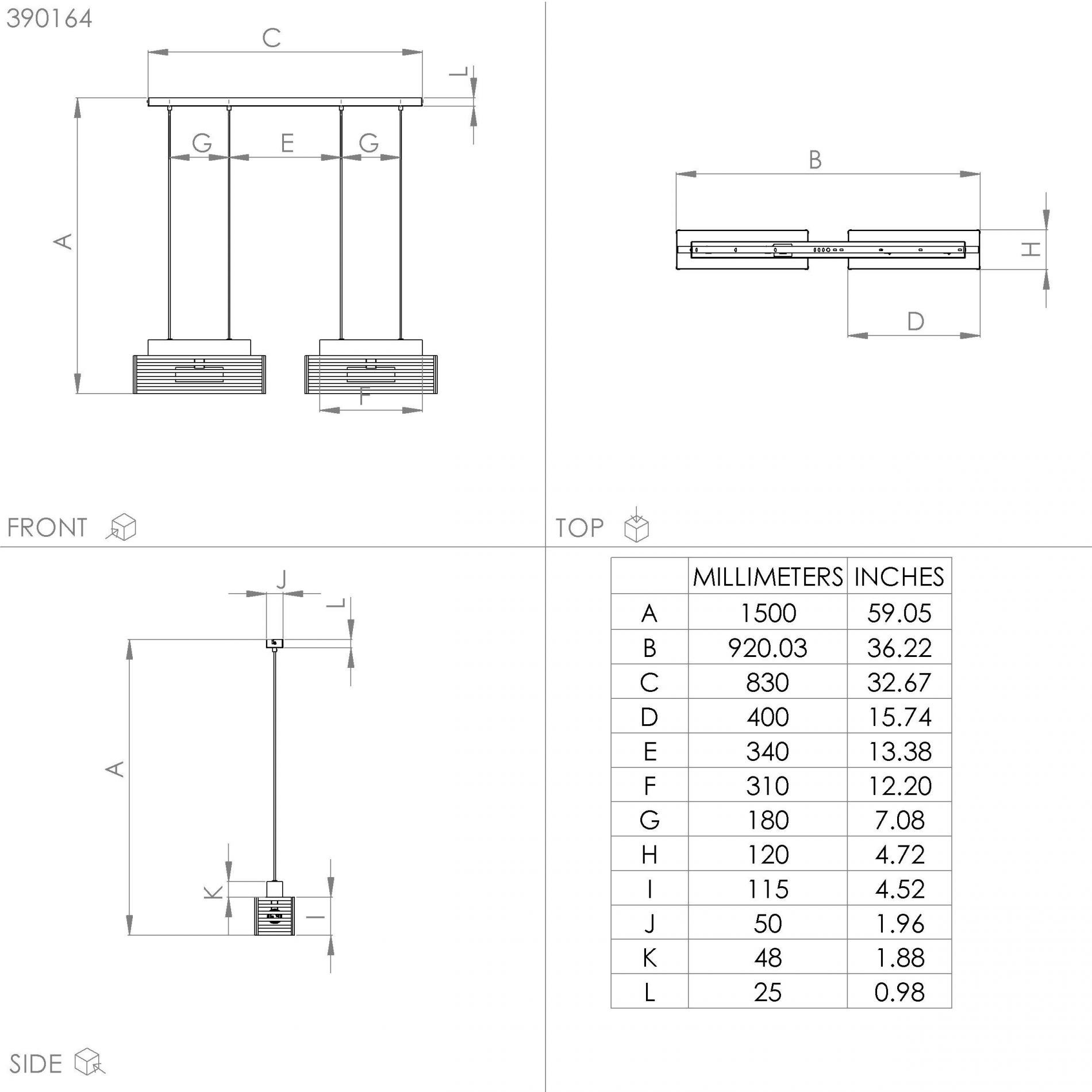 390164

C

L

G E G

A

F

FRONT

B

H

D

TOP

J

L

A

K

I

SIDE

|  | MILLIMETERS | INCHES |
|---|---|---|
| A | 1500 | 59.05 |
| B | 920.03 | 36.22 |
| C | 830 | 32.67 |
| D | 400 | 15.74 |
| E | 340 | 13.38 |
| F | 310 | 12.20 |
| G | 180 | 7.08 |
| H | 120 | 4.72 |
| I | 115 | 4.52 |
| J | 50 | 1.96 |
| K | 48 | 1.88 |
| L | 25 | 0.98 |